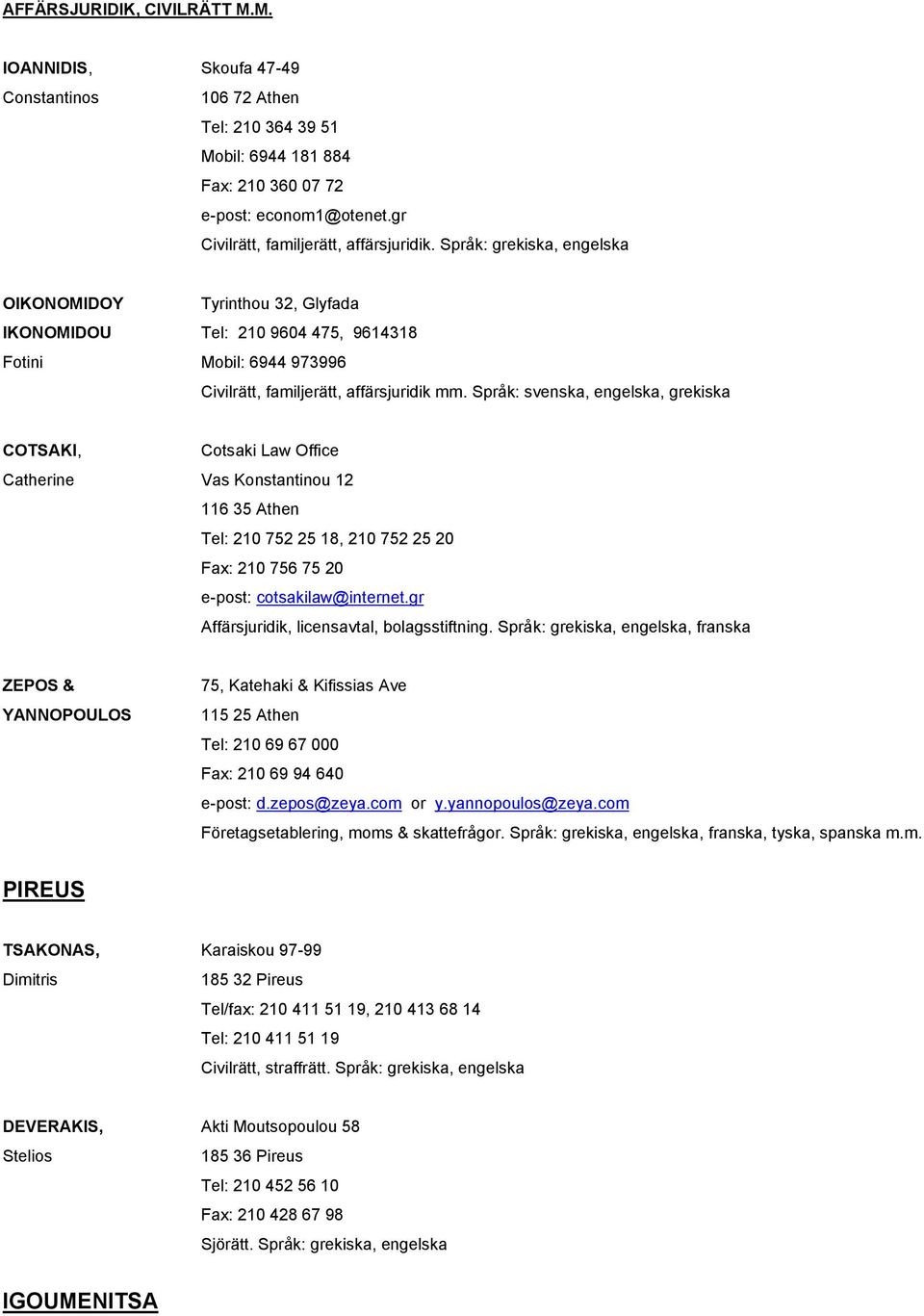 AFFÄRSJURIDIK, CIVILRÄTT M.M.

IOANNIDIS, Constantinos

Skoufa 47-49
106 72 Athen
Tel: 210 364 39 51
Mobil: 6944 181 884
Fax: 210 360 07 72
e-post: econom1@otenet.gr
Civilrätt, familjerätt, affärsjuridik. Språk: grekiska, engelska

OIKONOMIDOY IKONOMIDOU Fotini

Tyrinthou 32, Glyfada
Tel: 210 9604 475, 9614318
Mobil: 6944 973996
Civilrätt, familjerätt, affärsjuridik mm. Språk: svenska, engelska, grekiska

COTSAKI, Catherine

Cotsaki Law Office
Vas Konstantinou 12
116 35 Athen
Tel: 210 752 25 18, 210 752 25 20
Fax: 210 756 75 20
e-post: cotsakilaw@internet.gr
Affärsjuridik, licensavtal, bolagsstiftning. Språk: grekiska, engelska, franska

ZEPOS & YANNOPOULOS

75, Katehaki & Kifissias Ave
115 25 Athen
Tel: 210 69 67 000
Fax: 210 69 94 640
e-post: d.zepos@zeya.com or y.yannopoulos@zeya.com
Företagsetablering, moms & skattefrågor. Språk: grekiska, engelska, franska, tyska, spanska m.m.

PIREUS

TSAKONAS, Dimitris

Karaiskou 97-99
185 32 Pireus
Tel/fax: 210 411 51 19, 210 413 68 14
Tel: 210 411 51 19
Civilrätt, straffrätt. Språk: grekiska, engelska

DEVERAKIS, Stelios

Akti Moutsopoulou 58
185 36 Pireus
Tel: 210 452 56 10
Fax: 210 428 67 98
Sjörätt. Språk: grekiska, engelska

IGOUMENITSA